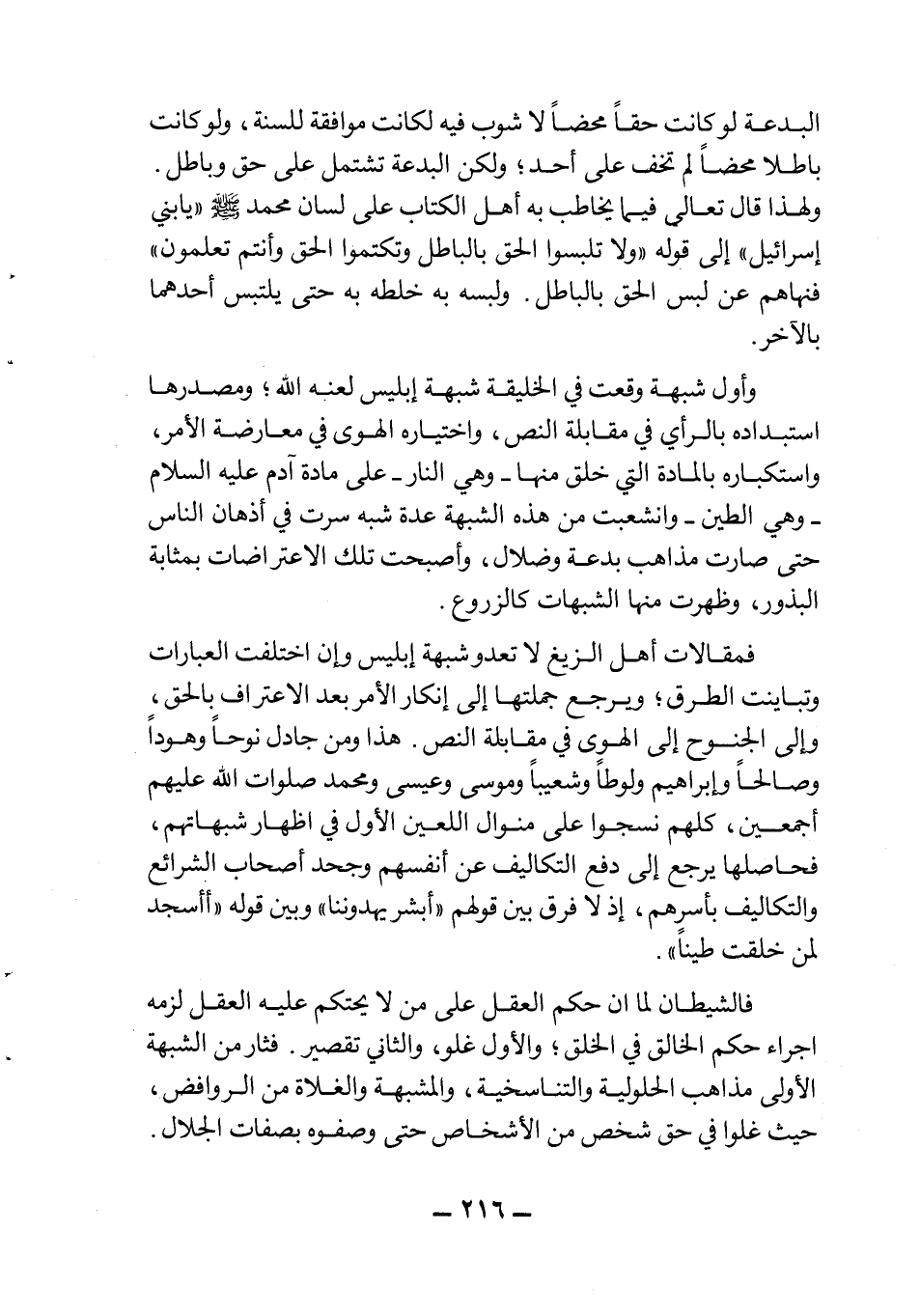 البدعة لو كانت حقاً محضاً لا شوب فيه لكانت موافقة للسنة، ولو كانت باطلا محضاً لم تخف على أحد؛ ولكن البدعة تشتمل على حق وباطل. ولهذا قال تعالى فيما يخاطب به أهل الكتاب على لسان محمد ﷺ «يابني إسرائيل» إلى قوله «ولا تلبسوا الحق بالباطل وتكتموا الحق وأنتم تعلمون» فنهاهم عن لبس الحق بالباطل. ولبسه به خلطه به حتى يلتبس أحدهما بالآخر.

وأول شبهة وقعت في الخليقة شبهة إبليس لعنه الله؛ ومصدرها استبداده بالرأي في مقابلة النص، واختياره الهوى في معارضة الأمر، واستكباره بالمادة التي خلق منها ـ وهي النار ـ على مادة آدم عليه السلام ـ وهي الطين ـ وانشعبت من هذه الشبهة عدة شبه سرت في أذهان الناس حتى صارت مذاهب بدعة وضلال، وأصبحت تلك الاعتراضات بمثابة البذور، وظهرت منها الشبهات كالزروع.

فمقالات أهل الزيغ لا تعدو شبهة إبليس وإن اختلفت العبارات وتباينت الطرق؛ ويرجع جملتها إلى إنكار الأمر بعد الاعتراف بالحق، وإلى الجنوح إلى الهوى في مقابلة النص. هذا ومن جادل نوحاً وهوداً وصالحاً وإبراهيم ولوطاً وشعيباً وموسى وعيسى ومحمد صلوات الله عليهم أجمعين، كلهم نسجوا على منوال اللعين الأول في اظهار شبهاتهم، فحاصلها يرجع إلى دفع التكاليف عن أنفسهم وجحد أصحاب الشرائع والتكاليف بأسرهم، إذ لا فرق بين قولهم «أبشر يهدوننا» وبين قوله «أأسجد لمن خلقت طيناً».

فالشيطان لما ان حكم العقل على من لا يحتكم عليه العقل لزمه اجراء حكم الخالق في الخلق؛ والأول غلو، والثاني تقصير. فثار من الشبهة الأولى مذاهب الحلولية والتناسخية، والمشبهة والغلاة من الروافض، حيث غلوا في حق شخص من الأشخاص حتى وصفوه بصفات الجلال.

ـ ٢١٦ ـ